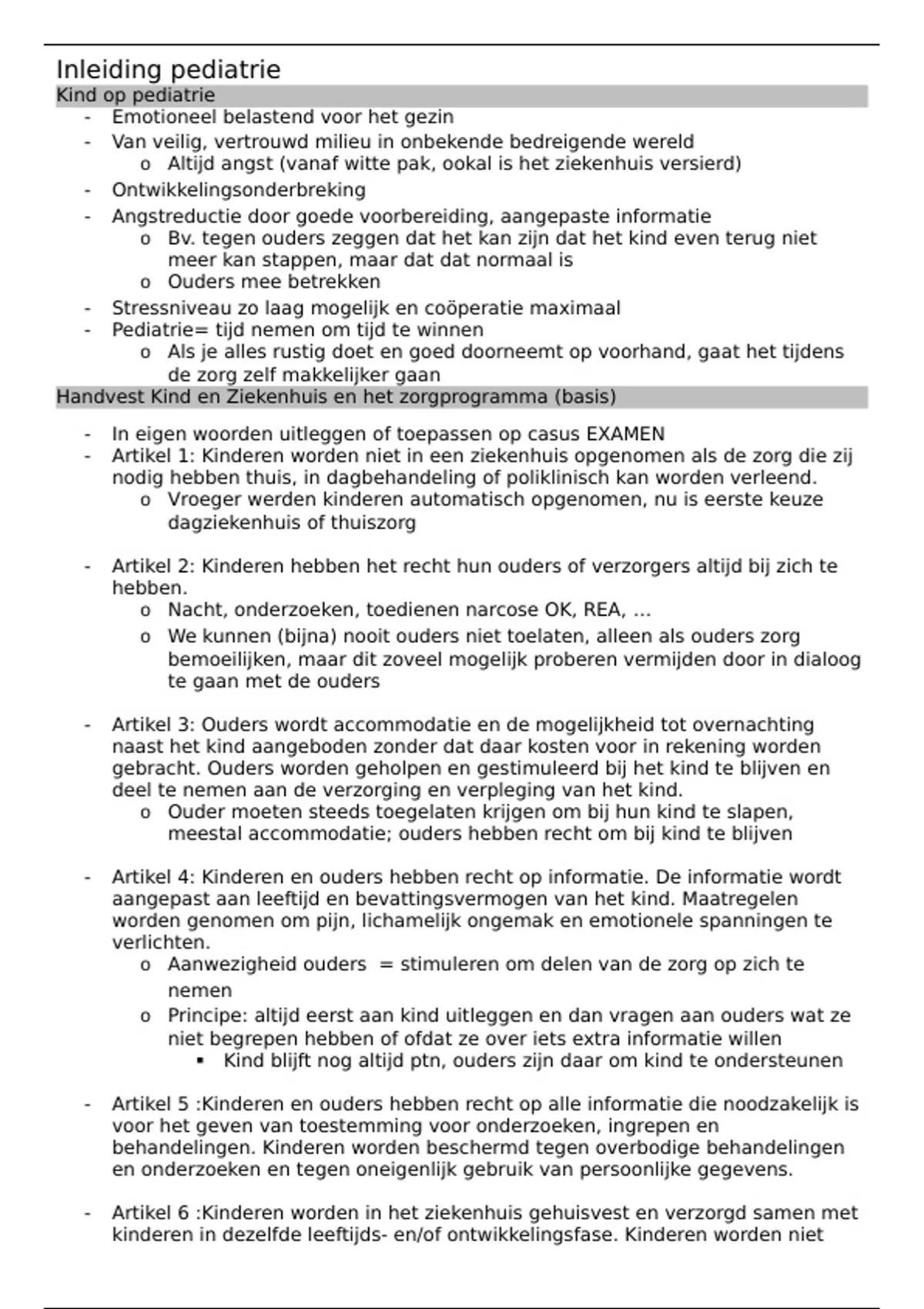 Inleiding pediatrie

Kind op pediatrie

- Emotioneel belastend voor het gezin
- Van veilig, vertrouwd milieu in onbekende bedreigende wereld
  o Altijd angst (vanaf witte pak, ookal is het ziekenhuis versierd)
- Ontwikkelingsonderbreking
- Angstreductie door goede voorbereiding, aangepaste informatie
  o Bv. tegen ouders zeggen dat het kan zijn dat het kind even terug niet meer kan stappen, maar dat dat normaal is
  o Ouders mee betrekken
- Stressniveau zo laag mogelijk en coöperatie maximaal
- Pediatrie= tijd nemen om tijd te winnen
  o Als je alles rustig doet en goed doorneemt op voorhand, gaat het tijdens de zorg zelf makkelijker gaan

Handvest Kind en Ziekenhuis en het zorgprogramma (basis)

- In eigen woorden uitleggen of toepassen op casus EXAMEN
- Artikel 1: Kinderen worden niet in een ziekenhuis opgenomen als de zorg die zij nodig hebben thuis, in dagbehandeling of poliklinisch kan worden verleend.
  o Vroeger werden kinderen automatisch opgenomen, nu is eerste keuze dagziekenhuis of thuiszorg

- Artikel 2: Kinderen hebben het recht hun ouders of verzorgers altijd bij zich te hebben.
  o Nacht, onderzoeken, toedienen narcose OK, REA, …
  o We kunnen (bijna) nooit ouders niet toelaten, alleen als ouders zorg bemoeilijken, maar dit zoveel mogelijk proberen vermijden door in dialoog te gaan met de ouders

- Artikel 3: Ouders wordt accommodatie en de mogelijkheid tot overnachting naast het kind aangeboden zonder dat daar kosten voor in rekening worden gebracht. Ouders worden geholpen en gestimuleerd bij het kind te blijven en deel te nemen aan de verzorging en verpleging van het kind.
  o Ouder moeten steeds toegelaten krijgen om bij hun kind te slapen, meestal accommodatie; ouders hebben recht om bij kind te blijven

- Artikel 4: Kinderen en ouders hebben recht op informatie. De informatie wordt aangepast aan leeftijd en bevattingsvermogen van het kind. Maatregelen worden genomen om pijn, lichamelijk ongemak en emotionele spanningen te verlichten.
  o Aanwezigheid ouders = stimuleren om delen van de zorg op zich te nemen
  o Principe: altijd eerst aan kind uitleggen en dan vragen aan ouders wat ze niet begrepen hebben of ofdat ze over iets extra informatie willen
    ▪ Kind blijft nog altijd ptn, ouders zijn daar om kind te ondersteunen

- Artikel 5 :Kinderen en ouders hebben recht op alle informatie die noodzakelijk is voor het geven van toestemming voor onderzoeken, ingrepen en behandelingen. Kinderen worden beschermd tegen overbodige behandelingen en onderzoeken en tegen oneigenlijk gebruik van persoonlijke gegevens.

- Artikel 6 :Kinderen worden in het ziekenhuis gehuisvest en verzorgd samen met kinderen in dezelfde leeftijds- en/of ontwikkelingsfase. Kinderen worden niet